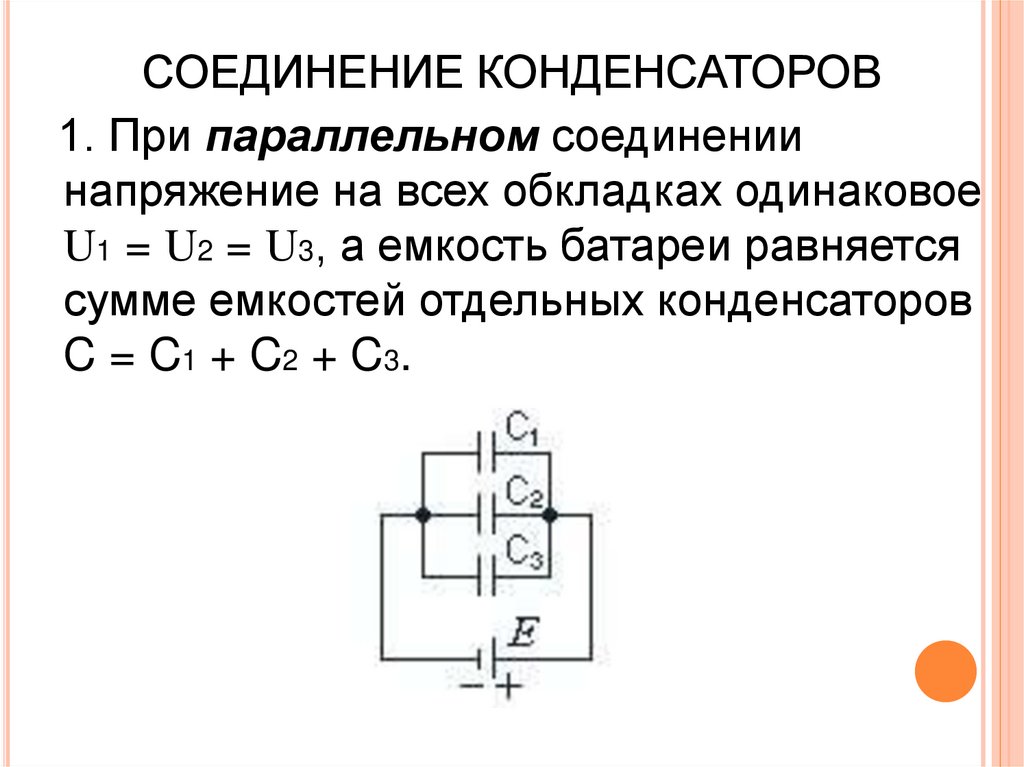 СОЕДИНЕНИЕ КОНДЕНСАТОРОВ

1. При параллельном соединении напряжение на всех обкладках одинаковое $U_1 = U_2 = U_3$, а емкость батареи равняется сумме емкостей отдельных конденсаторов $C = C_1 + C_2 + C_3$.

$C_1$
$C_2$
$C_3$
$E$
− +